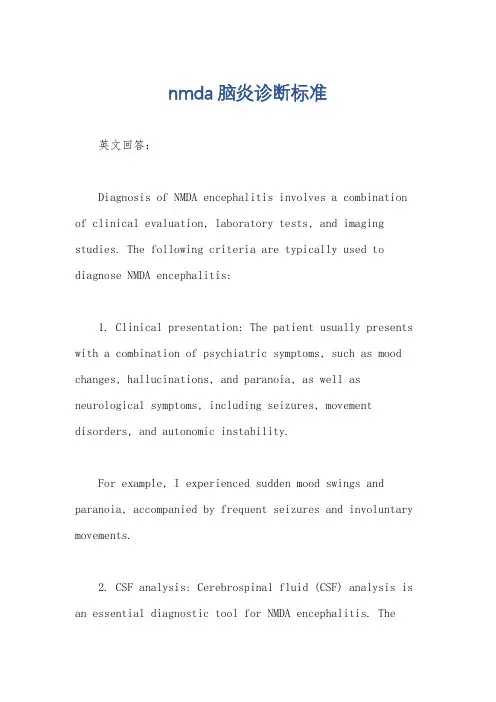 nmda 脑炎诊断标准

英文回答：

Diagnosis of NMDA encephalitis involves a combination of clinical evaluation, laboratory tests, and imaging studies. The following criteria are typically used to diagnose NMDA encephalitis:

1. Clinical presentation: The patient usually presents with a combination of psychiatric symptoms, such as mood changes, hallucinations, and paranoia, as well as neurological symptoms, including seizures, movement disorders, and autonomic instability.

For example, I experienced sudden mood swings and paranoia, accompanied by frequent seizures and involuntary movements.

2. CSF analysis: Cerebrospinal fluid (CSF) analysis is an essential diagnostic tool for NMDA encephalitis. The